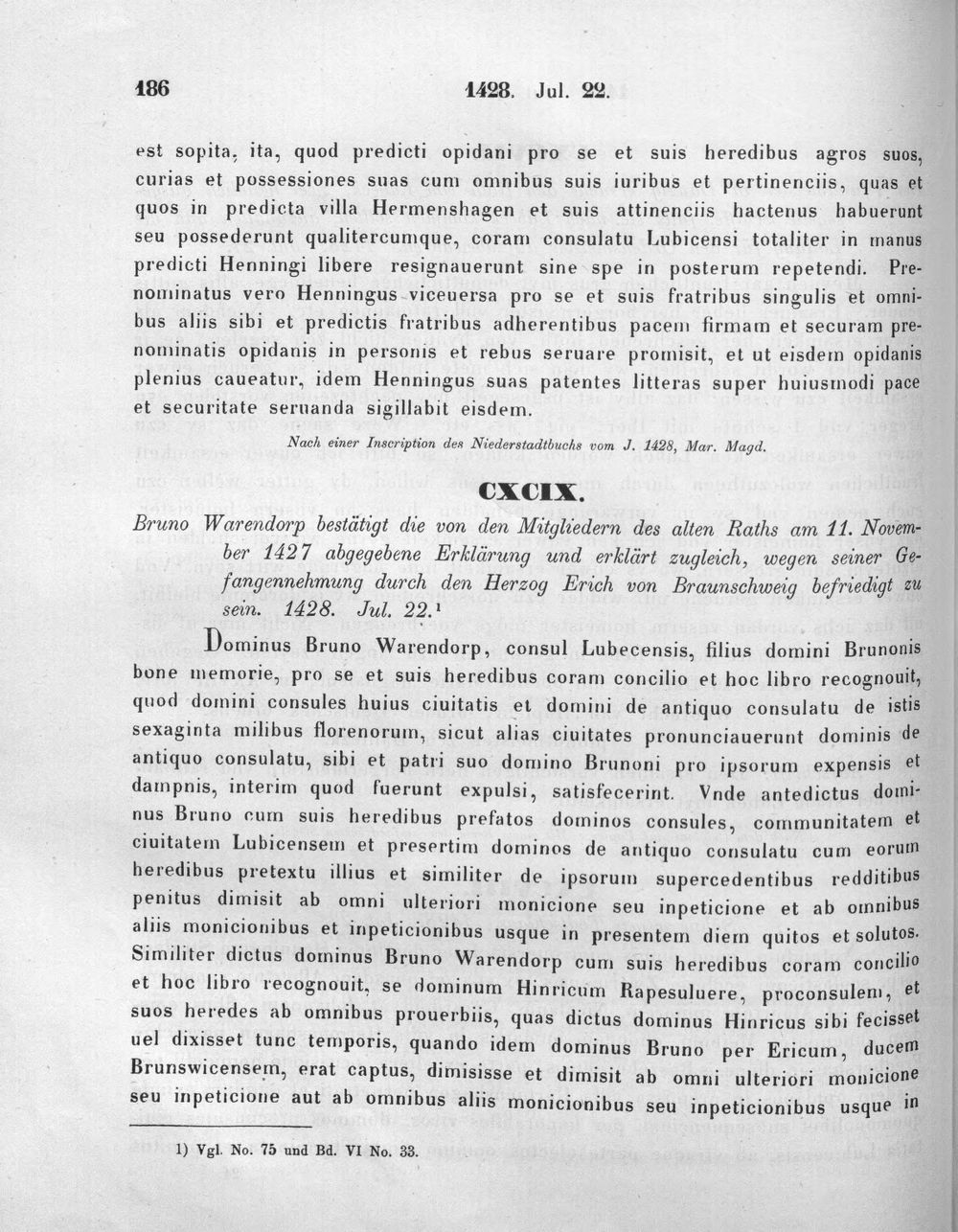 186 1428. Jul. 22.

est sopita, ita, quod predicti opidani pro se et suis heredibus agros suos, curias et possessiones suas cum omnibus suis iuribus et pertinenciis, quas et quos in predicta villa Hermenshagen et suis attinenciis hactenus habuerunt seu possederunt qualitercumque, coram consulatu Lubicensi totaliter in manus predicti Henningi libere resignauerunt sine spe in posterum repetendi. Prenominatus vero Henningus viceuersa pro se et suis fratribus singulis et omnibus aliis sibi et predictis fratribus adherentibus pacem firmam et securam prenominatis opidanis in personis et rebus seruare promisit, et ut eisdem opidanis plenius caueatur, idem Henningus suas patentes litteras super huiusmodi pace et securitate seruanda sigillabit eisdem.

Nach einer Inscription des Niederstadtbuchs vom J. 1428, Mar. Magd.

CXCIX.

Bruno Warendorp bestätigt die von den Mitgliedern des alten Raths am 11. November 1427 abgegebene Erklärung und erklärt zugleich, wegen seiner Gefangennehmung durch den Herzog Erich von Braunschweig befriedigt zu sein. 1428. Jul. 22.$^{1}$

Dominus Bruno Warendorp, consul Lubecensis, filius domini Brunonis bone memorie, pro se et suis heredibus coram concilio et hoc libro recognouit, quod domini consules huius ciuitatis et domini de antiquo consulatu de istis sexaginta milibus florenorum, sicut alias ciuitates pronunciauerunt dominis de antiquo consulatu, sibi et patri suo domino Brunoni pro ipsorum expensis et dampnis, interim quod fuerunt expulsi, satisfecerint. Vnde antedictus dominus Bruno cum suis heredibus prefatos dominos consules, communitatem et ciuitatem Lubicensem et presertim dominos de antiquo consulatu cum eorum heredibus pretextu illius et similiter de ipsorum supercedentibus redditibus penitus dimisit ab omni ulteriori monicione seu inpeticione et ab omnibus aliis monicionibus et inpeticionibus usque in presentem diem quitos et solutos. Similiter dictus dominus Bruno Warendorp cum suis heredibus coram concilio et hoc libro recognouit, se dominum Hinricum Rapesuluere, proconsulem, et suos heredes ab omnibus prouerbiis, quas dictus dominus Hinricus sibi fecisset uel dixisset tunc temporis, quando idem dominus Bruno per Ericum, ducem Brunswicensem, erat captus, dimisisse et dimisit ab omni ulteriori monicione seu inpeticione aut ab omnibus aliis monicionibus seu inpeticionibus usque in

1) Vgl. No. 75 und Bd. VI No. 33.